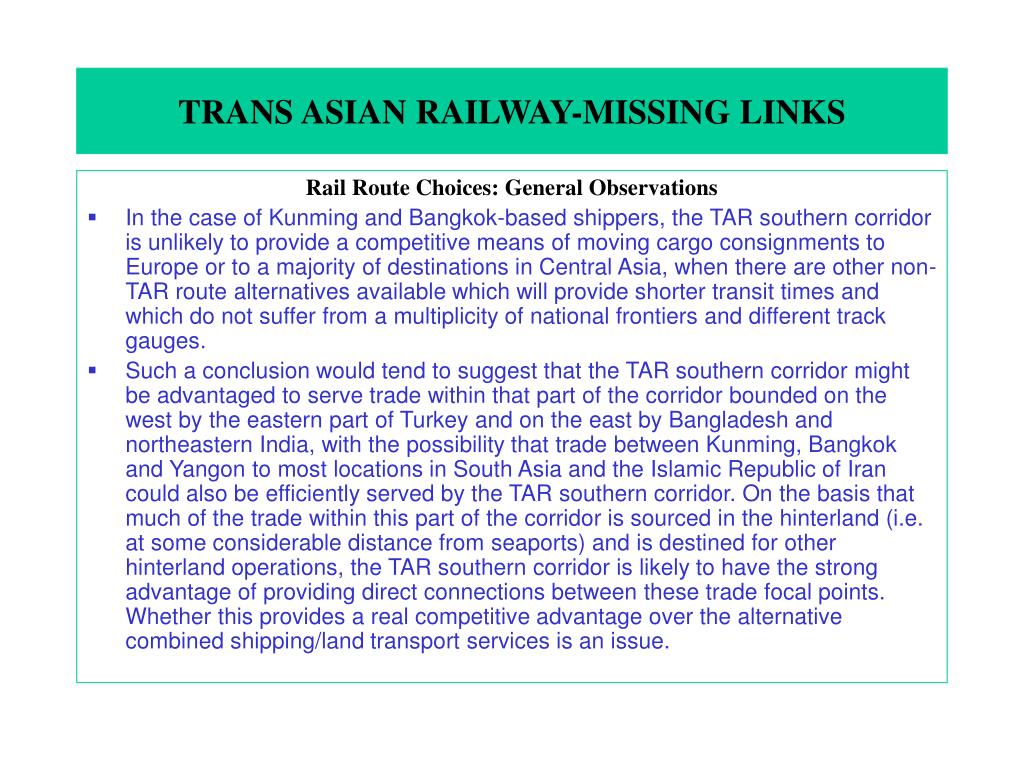 TRANS ASIAN RAILWAY-MISSING LINKS

Rail Route Choices: General Observations

▪ In the case of Kunming and Bangkok-based shippers, the TAR southern corridor is unlikely to provide a competitive means of moving cargo consignments to Europe or to a majority of destinations in Central Asia, when there are other non-TAR route alternatives available which will provide shorter transit times and which do not suffer from a multiplicity of national frontiers and different track gauges.

▪ Such a conclusion would tend to suggest that the TAR southern corridor might be advantaged to serve trade within that part of the corridor bounded on the west by the eastern part of Turkey and on the east by Bangladesh and northeastern India, with the possibility that trade between Kunming, Bangkok and Yangon to most locations in South Asia and the Islamic Republic of Iran could also be efficiently served by the TAR southern corridor. On the basis that much of the trade within this part of the corridor is sourced in the hinterland (i.e. at some considerable distance from seaports) and is destined for other hinterland operations, the TAR southern corridor is likely to have the strong advantage of providing direct connections between these trade focal points. Whether this provides a real competitive advantage over the alternative combined shipping/land transport services is an issue.